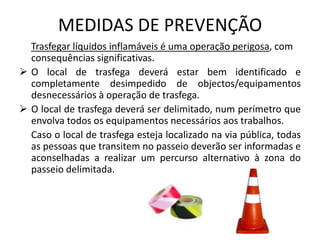 MEDIDAS DE PREVENÇÃO

Trasfegar líquidos inflamáveis é uma operação perigosa, com consequências significativas.

➢ O local de trasfega deverá estar bem identificado e completamente desimpedido de objectos/equipamentos desnecessários à operação de trasfega.

➢ O local de trasfega deverá ser delimitado, num perímetro que envolva todos os equipamentos necessários aos trabalhos.

Caso o local de trasfega esteja localizado na via pública, todas as pessoas que transitem no passeio deverão ser informadas e aconselhadas a realizar um percurso alternativo à zona do passeio delimitada.